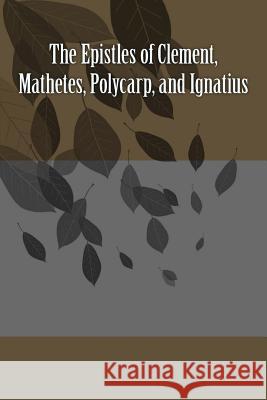 The Epistles of Clement, Mathetes, Polycarp, and Ignatius

Kraina Książek